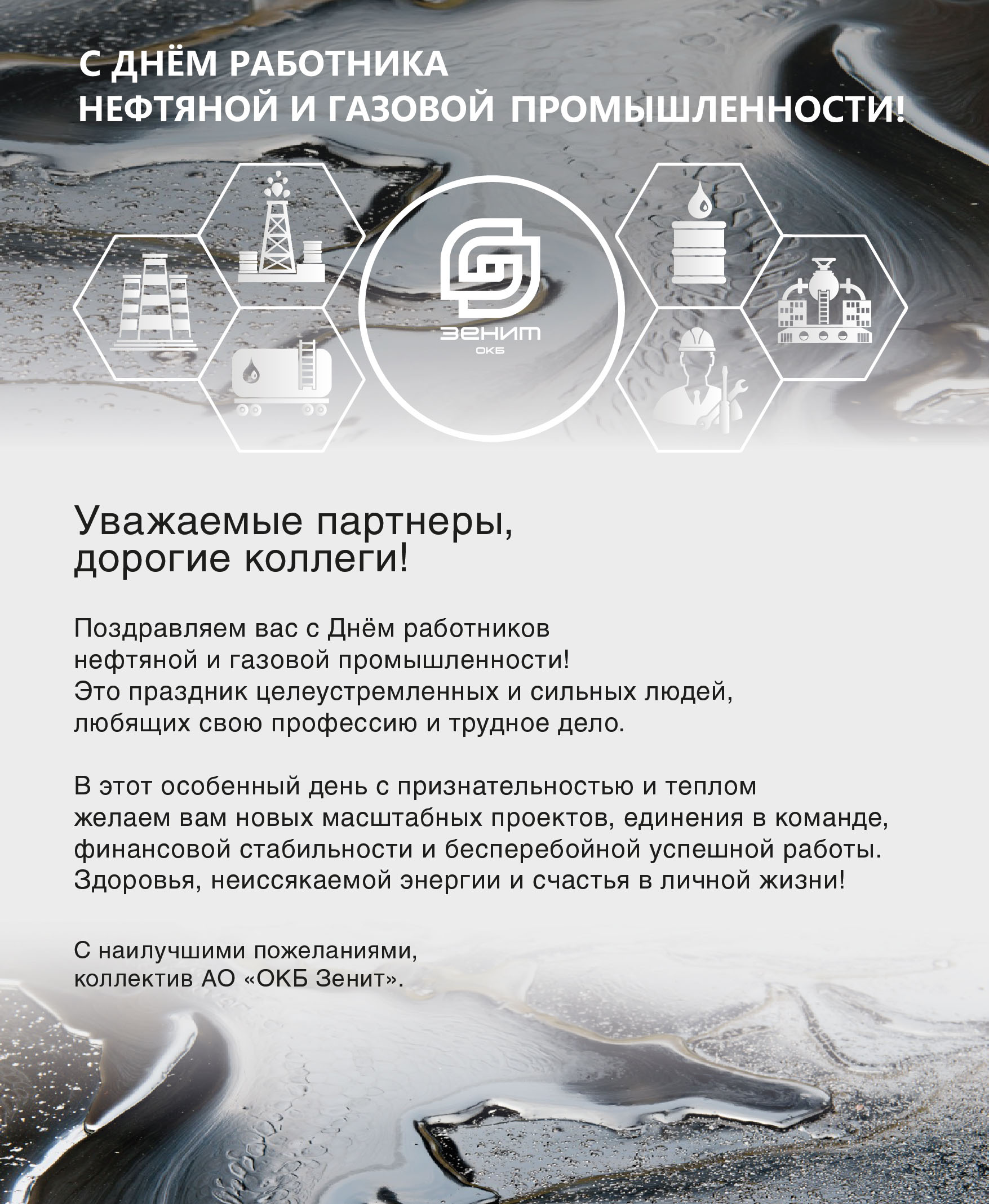 С ДНЁМ РАБОТНИКА
НЕФТЯНОЙ И ГАЗОВОЙ ПРОМЫШЛЕННОСТИ!

ЗЕНИТ
ОКБ

Уважаемые партнеры,
дорогие коллеги!

Поздравляем вас с Днём работников нефтяной и газовой промышленности!
Это праздник целеустремленных и сильных людей, любящих свою профессию и трудное дело.

В этот особенный день с признательностью и теплом желаем вам новых масштабных проектов, единения в команде, финансовой стабильности и бесперебойной успешной работы.
Здоровья, неиссякаемой энергии и счастья в личной жизни!

С наилучшими пожеланиями,
коллектив АО «ОКБ Зенит».